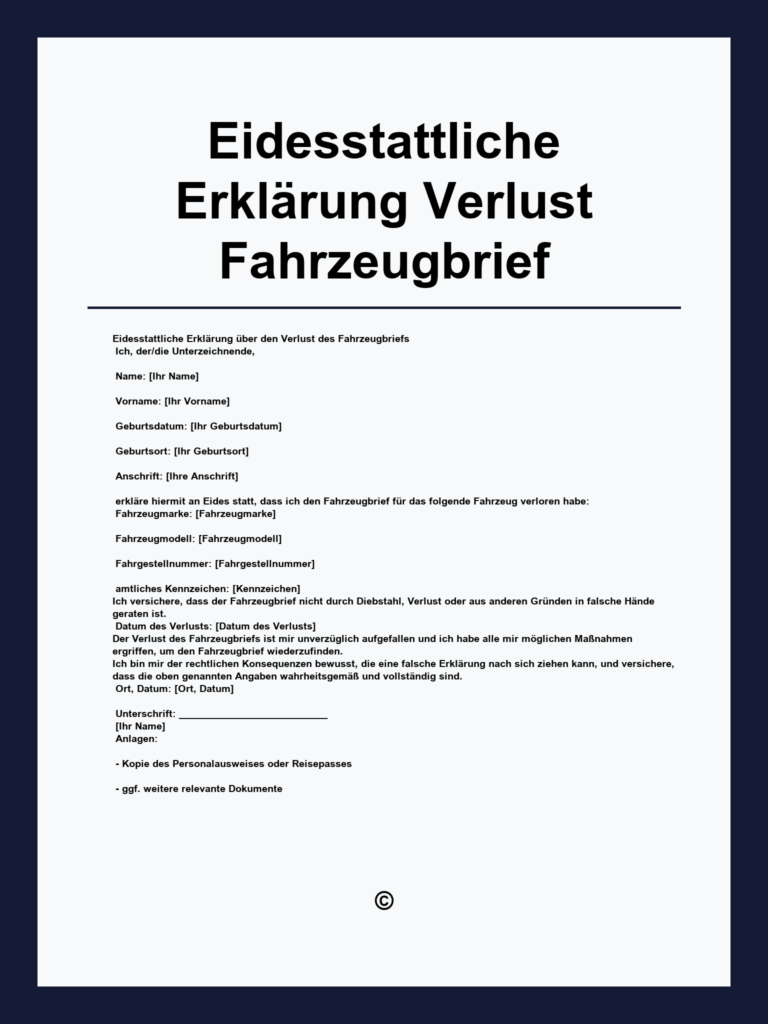 Eidesstattliche Erklärung Verlust Fahrzeugbrief

Eidesstattliche Erklärung über den Verlust des Fahrzeugbriefs
Ich, der/die Unterzeichnende,

Name: [Ihr Name]

Vorname: [Ihr Vorname]

Geburtsdatum: [Ihr Geburtsdatum]

Geburtsort: [Ihr Geburtsort]

Anschrift: [Ihre Anschrift]

erkläre hiermit an Eides statt, dass ich den Fahrzeugbrief für das folgende Fahrzeug verloren habe:
Fahrzeugmarke: [Fahrzeugmarke]

Fahrzeugmodell: [Fahrzeugmodell]

Fahrgestellnummer: [Fahrgestellnummer]

amtliches Kennzeichen: [Kennzeichen]
Ich versichere, dass der Fahrzeugbrief nicht durch Diebstahl, Verlust oder aus anderen Gründen in falsche Hände geraten ist.
Datum des Verlusts: [Datum des Verlusts]
Der Verlust des Fahrzeugbriefs ist mir unverzüglich aufgefallen und ich habe alle mir möglichen Maßnahmen ergriffen, um den Fahrzeugbrief wiederzufinden.
Ich bin mir der rechtlichen Konsequenzen bewusst, die eine falsche Erklärung nach sich ziehen kann, und versichere, dass die oben genannten Angaben wahrheitsgemäß und vollständig sind.
Ort, Datum: [Ort, Datum]

Unterschrift: ___________________________
[Ihr Name]
Anlagen:

- Kopie des Personalausweises oder Reisepasses

- ggf. weitere relevante Dokumente

©